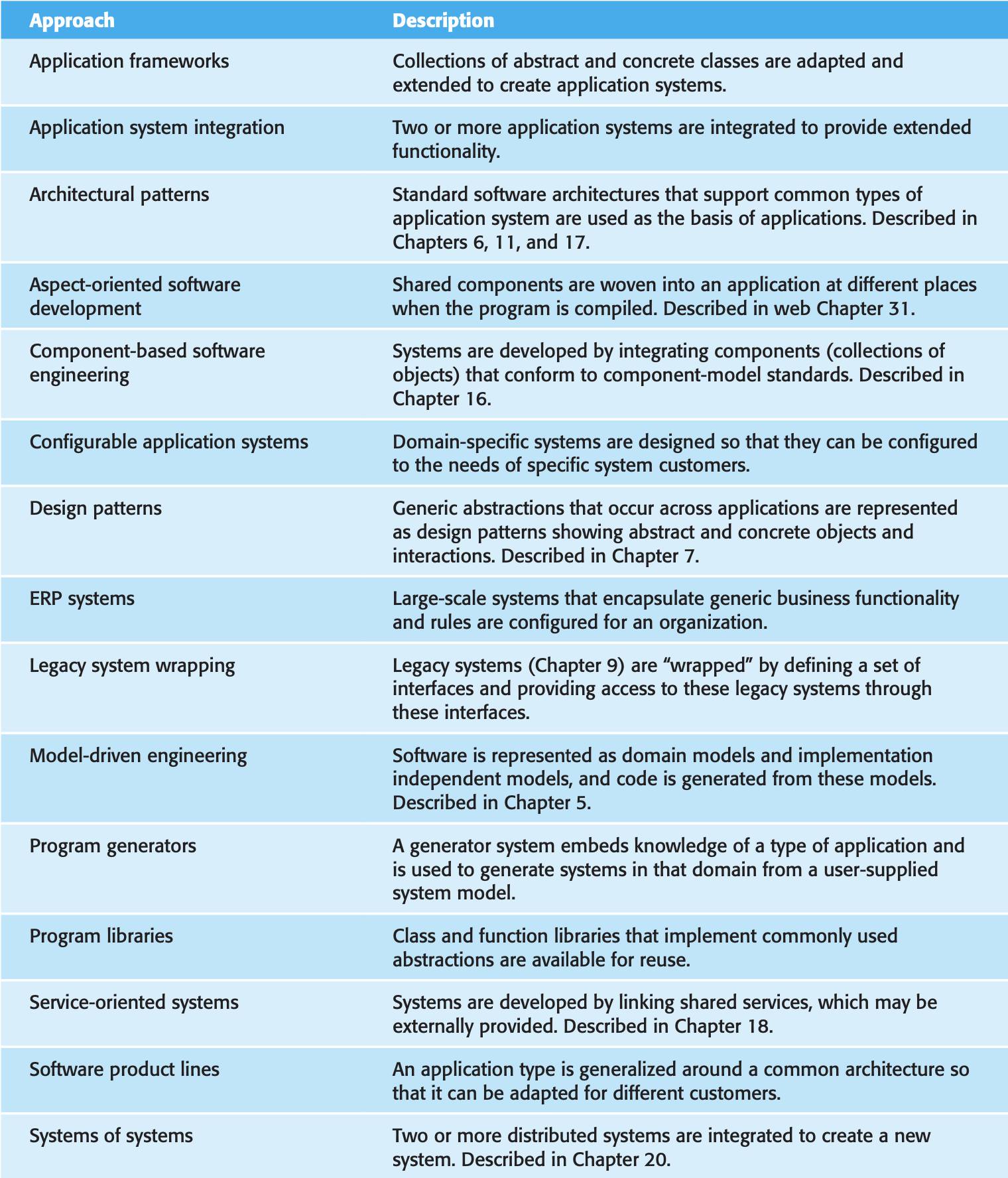 | Approach | Description |
|---|---|
| Application frameworks | Collections of abstract and concrete classes are adapted and extended to create application systems. |
| Application system integration | Two or more application systems are integrated to provide extended functionality. |
| Architectural patterns | Standard software architectures that support common types of application system are used as the basis of applications. Described in Chapters 6, 11, and 17. |
| Aspect-oriented software development | Shared components are woven into an application at different places when the program is compiled. Described in web Chapter 31. |
| Component-based software engineering | Systems are developed by integrating components (collections of objects) that conform to component-model standards. Described in Chapter 16. |
| Configurable application systems | Domain-specific systems are designed so that they can be configured to the needs of specific system customers. |
| Design patterns | Generic abstractions that occur across applications are represented as design patterns showing abstract and concrete objects and interactions. Described in Chapter 7. |
| ERP systems | Large-scale systems that encapsulate generic business functionality and rules are configured for an organization. |
| Legacy system wrapping | Legacy systems (Chapter 9) are “wrapped” by defining a set of interfaces and providing access to these legacy systems through these interfaces. |
| Model-driven engineering | Software is represented as domain models and implementation independent models, and code is generated from these models. Described in Chapter 5. |
| Program generators | A generator system embeds knowledge of a type of application and is used to generate systems in that domain from a user-supplied system model. |
| Program libraries | Class and function libraries that implement commonly used abstractions are available for reuse. |
| Service-oriented systems | Systems are developed by linking shared services, which may be externally provided. Described in Chapter 18. |
| Software product lines | An application type is generalized around a common architecture so that it can be adapted for different customers. |
| Systems of systems | Two or more distributed systems are integrated to create a new system. Described in Chapter 20. |